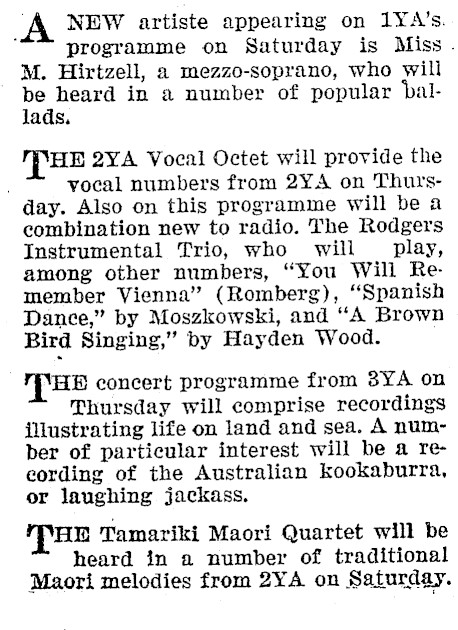 A NEW artiste appearing on 1YA's programme on Saturday is Miss M. Hirtzell, a mezzo-soprano, who will be heard in a number of popular ballads.

THE 2YA Vocal Octet will provide the vocal numbers from 2YA on Thursday. Also on this programme will be a combination new to radio. The Rodgers Instrumental Trio, who will play, among other numbers, "You Will Remember Vienna" (Romberg), "Spanish Dance," by Moszkowski, and "A Brown Bird Singing," by Hayden Wood.

THE concert programme from 3YA on Thursday will comprise recordings illustrating life on land and sea. A number of particular interest will be a recording of the Australian kookaburra, or laughing jackass.

THE Tamariki Maori Quartet will be heard in a number of traditional Maori melodies from 2YA on Saturday.